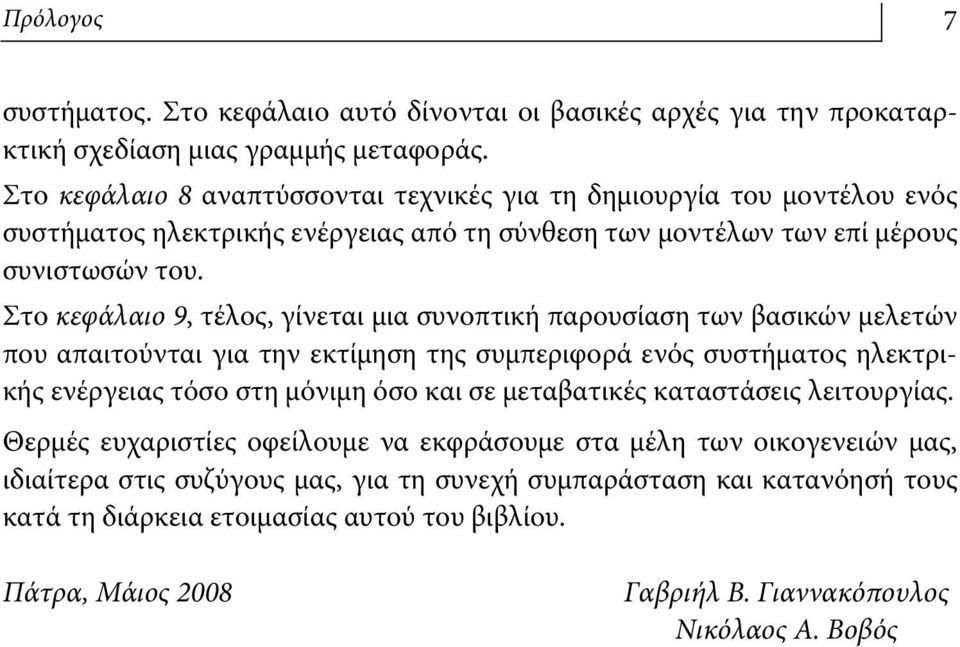 Πρόλογος 7

συστήματος. Στο κεφάλαιο αυτό δίνονται οι βασικές αρχές για την προκαταρκτική σχεδίαση μιας γραμμής μεταφοράς.

Στο κεφάλαιο 8 αναπτύσσονται τεχνικές για τη δημιουργία του μοντέλου ενός συστήματος ηλεκτρικής ενέργειας από τη σύνθεση των μοντέλων των επί μέρους συνιστωσών του.

Στο κεφάλαιο 9, τέλος, γίνεται μια συνοπτική παρουσίαση των βασικών μελετών που απαιτούνται για την εκτίμηση της συμπεριφορά ενός συστήματος ηλεκτρικής ενέργειας τόσο στη μόνιμη όσο και σε μεταβατικές καταστάσεις λειτουργίας.

Θερμές ευχαριστίες οφείλουμε να εκφράσουμε στα μέλη των οικογενειών μας, ιδιαίτερα στις συζύγους μας, για τη συνεχή συμπαράσταση και κατανόησή τους κατά τη διάρκεια ετοιμασίας αυτού του βιβλίου.

Πάτρα, Μάιος 2008

Γαβριήλ Β. Γιαννακόπουλος
Νικόλαος Α. Βοβός